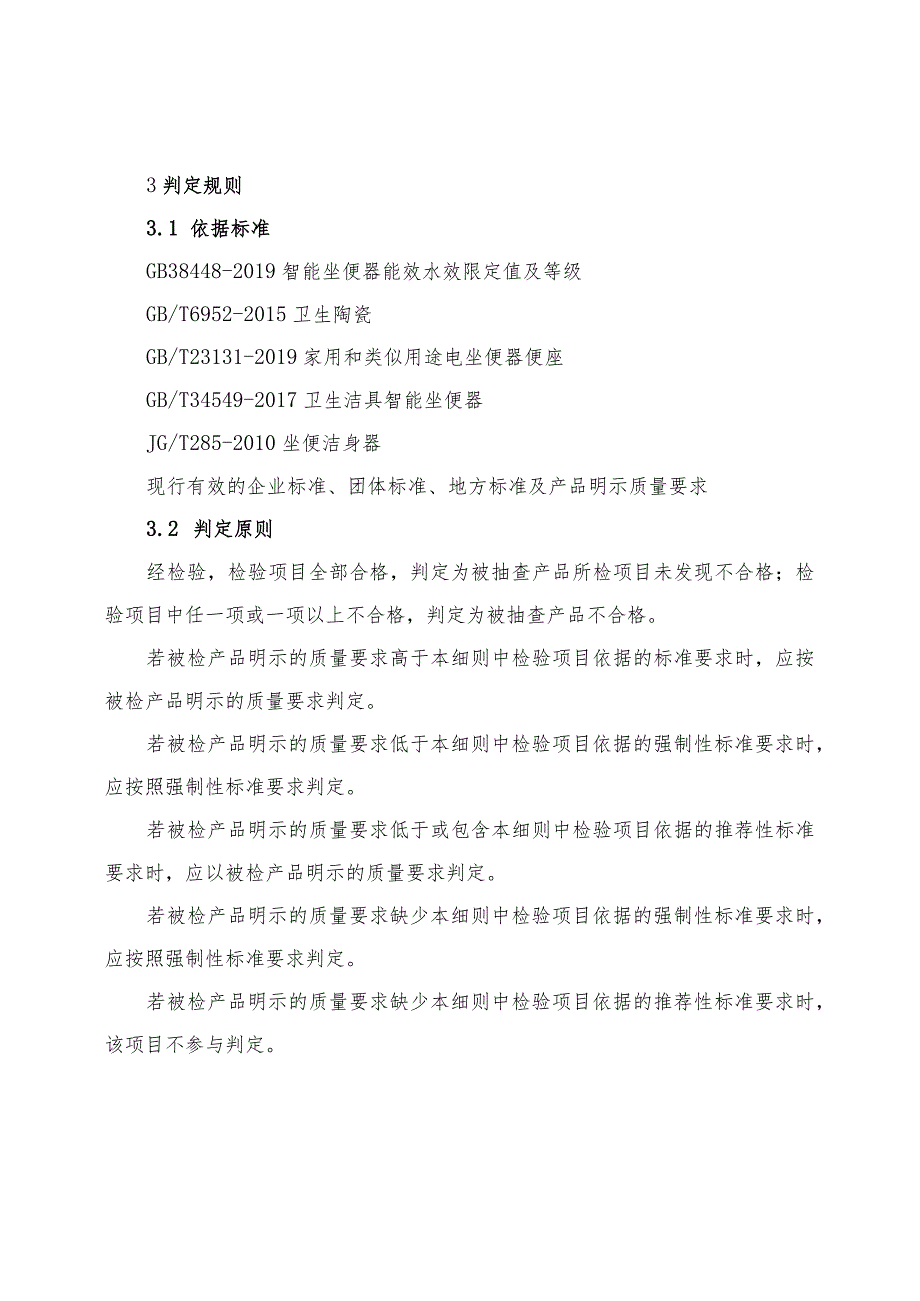 3 判定规则

3.1 依据标准

GB38448-2019 智能坐便器能效水效限定值及等级

GB/T6952-2015 卫生陶瓷

GB/T23131-2019 家用和类似用途电坐便器便座

GB/T34549-2017 卫生洁具智能坐便器

JG/T285-2010 坐便洁身器

现行有效的企业标准、团体标准、地方标准及产品明示质量要求

3.2 判定原则

经检验，检验项目全部合格，判定为被抽查产品所检项目未发现不合格；检验项目中任一项或一项以上不合格，判定为被抽查产品不合格。

若被检产品明示的质量要求高于本细则中检验项目依据的标准要求时，应按被检产品明示的质量要求判定。

若被检产品明示的质量要求低于本细则中检验项目依据的强制性标准要求时，应按照强制性标准要求判定。

若被检产品明示的质量要求低于或包含本细则中检验项目依据的推荐性标准要求时，应以被检产品明示的质量要求判定。

若被检产品明示的质量要求缺少本细则中检验项目依据的强制性标准要求时，应按照强制性标准要求判定。

若被检产品明示的质量要求缺少本细则中检验项目依据的推荐性标准要求时，该项目不参与判定。